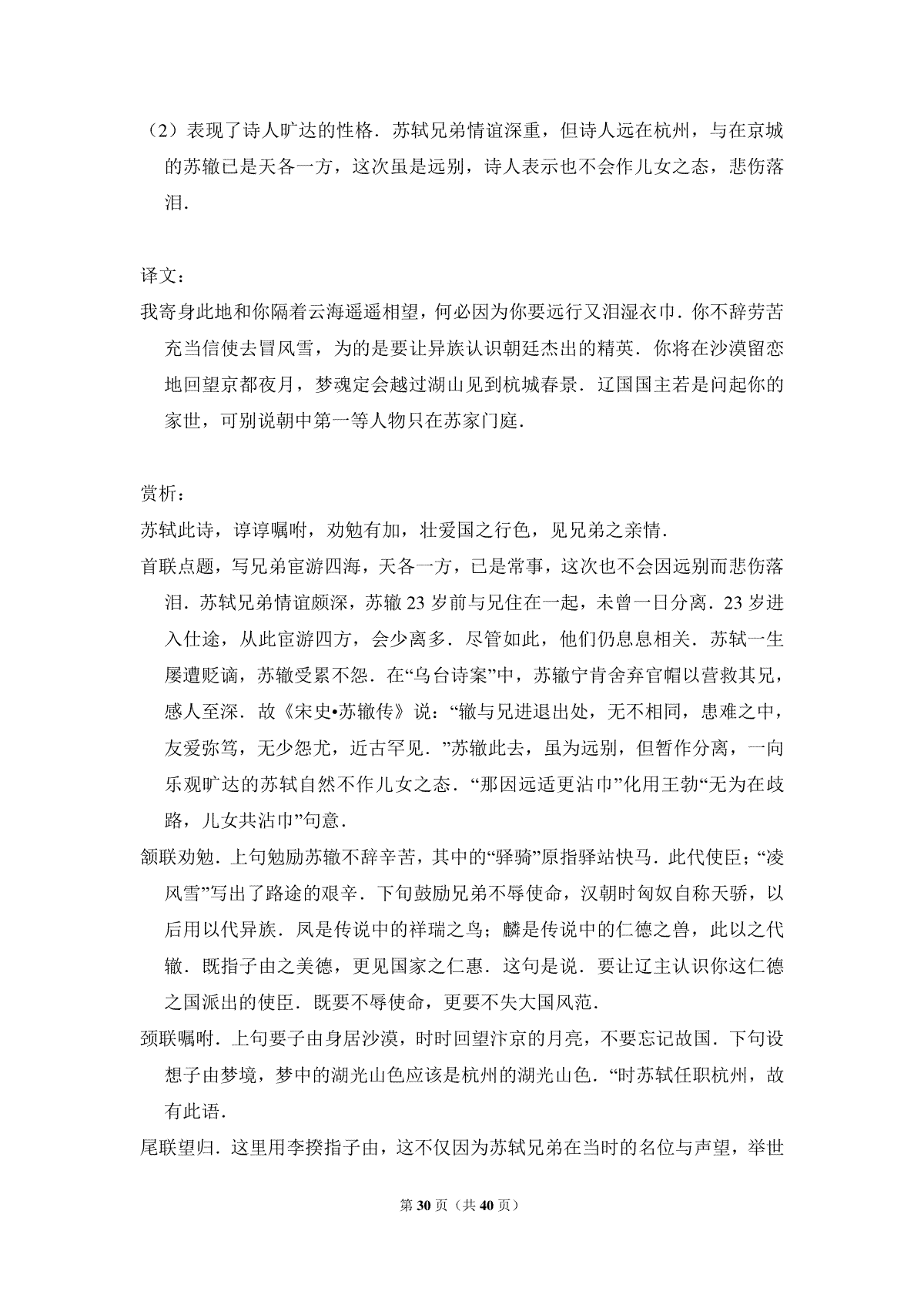 （2）表现了诗人旷达的性格．苏轼兄弟情谊深重，但诗人远在杭州，与在京城的苏辙已是天各一方，这次虽是远别，诗人表示也不会作儿女之态，悲伤落泪．

译文：

我寄身此地和你隔着云海遥遥相望，何必因为你要远行又泪湿衣巾．你不辞劳苦充当信使去冒风雪，为的是要让异族认识朝廷杰出的精英．你将在沙漠留恋地回望京都夜月，梦魂定会越过湖山见到杭城春景．辽国国主若是问起你的家世，可别说朝中第一等人物只在苏家门庭．

赏析：

苏轼此诗，谆谆嘱咐，劝勉有加，壮爱国之行色，见兄弟之亲情．

首联点题，写兄弟宦游四海，天各一方，已是常事，这次也不会因远别而悲伤落泪．苏轼兄弟情谊颇深，苏辙23岁前与兄住在一起，未曾一日分离．23岁进入仕途，从此宦游四方，会少离多．尽管如此，他们仍息息相关．苏轼一生屡遭贬谪，苏辙受累不怨．在“乌台诗案”中，苏辙宁肯舍弃官帽以营救其兄，感人至深．故《宋史•苏辙传》说：“辙与兄进退出处，无不相同，患难之中，友爱弥笃，无少怨尤，近古罕见．”苏辙此去，虽为远别，但暂作分离，一向乐观旷达的苏轼自然不作儿女之态．“那因远适更沾巾”化用王勃“无为在歧路，儿女共沾巾”句意．

颔联劝勉．上句勉励苏辙不辞辛苦，其中的“驿骑”原指驿站快马．此代使臣；“凌风雪”写出了路途的艰辛．下句鼓励兄弟不辱使命，汉朝时匈奴自称天骄，以后用以代异族．凤是传说中的祥瑞之鸟；麟是传说中的仁德之兽，此以之代辙．既指子由之美德，更见国家之仁惠．这句是说．要让辽主认识你这仁德之国派出的使臣．既要不辱使命，更要不失大国风范．

颈联嘱咐．上句要子由身居沙漠，时时回望汴京的月亮，不要忘记故国．下句设想子由梦境，梦中的湖光山色应该是杭州的湖光山色．“时苏轼任职杭州，故有此语．

尾联望归．这里用李揆指子由，这不仅因为苏轼兄弟在当时的名位与声望，举世

第30页（共40页）